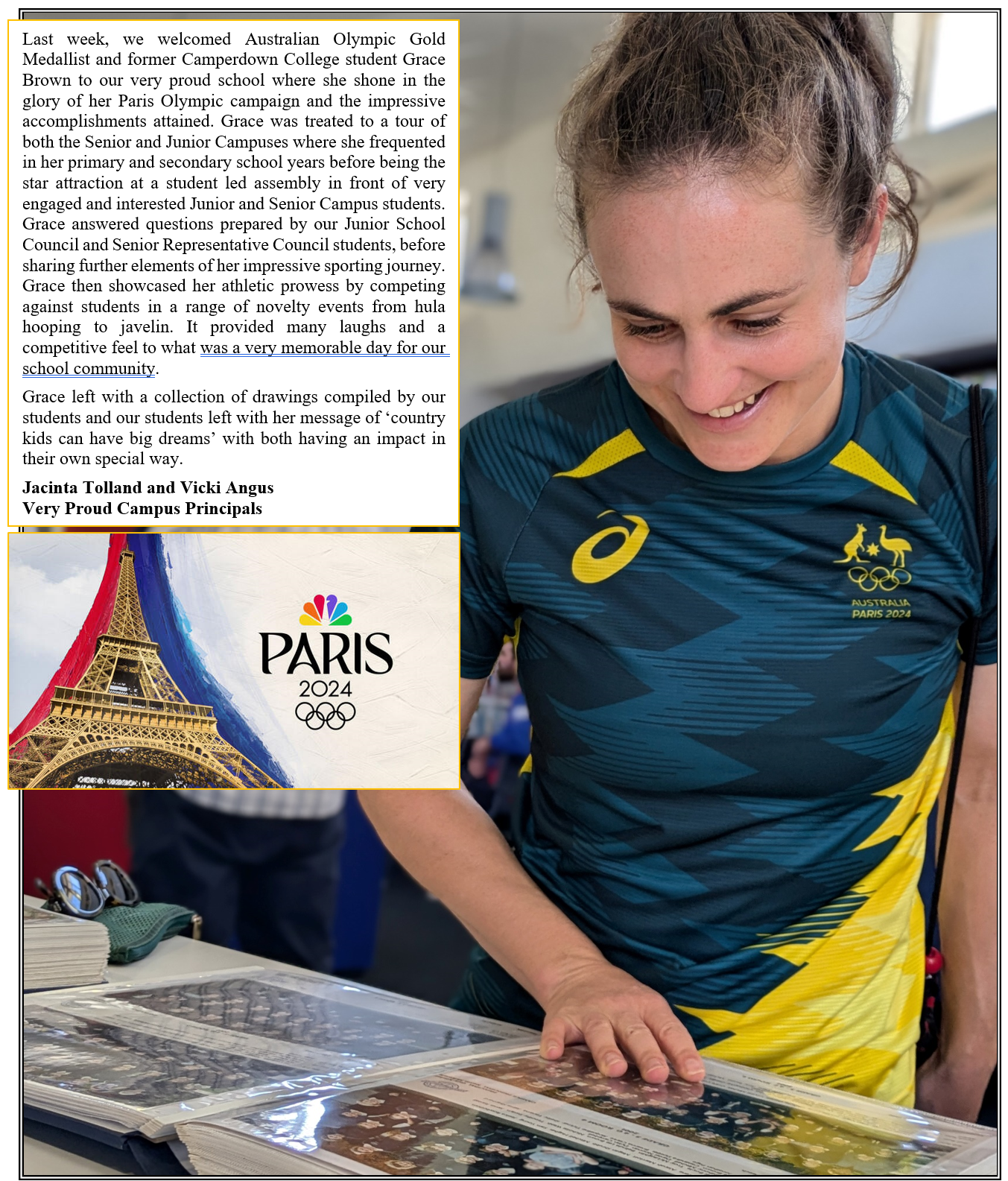 Last week, we welcomed Australian Olympic Gold Medallist and former Camperdown College student Grace Brown to our very proud school where she shone in the glory of her Paris Olympic campaign and the impressive accomplishments attained. Grace was treated to a tour of both the Senior and Junior Campuses where she frequented in her primary and secondary school years before being the star attraction at a student led assembly in front of very engaged and interested Junior and Senior Campus students. Grace answered questions prepared by our Junior School Council and Senior Representative Council students, before sharing further elements of her impressive sporting journey. Grace then showcased her athletic prowess by competing against students in a range of novelty events from hula hooping to javelin. It provided many laughs and a competitive feel to what was a very memorable day for our school community.

Grace left with a collection of drawings compiled by our students and our students left with her message of 'country kids can have big dreams' with both having an impact in their own special way.

Jacinta Tolland and Vicki Angus
Very Proud Campus Principals

PARIS
2024

AUSTRALIA
PARIS 2024